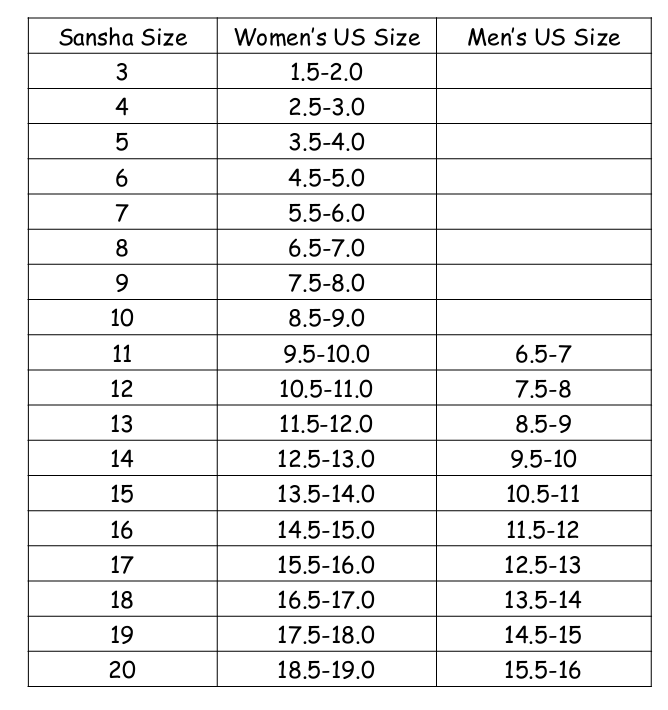 | Sansha Size | Women's US Size | Men's US Size |
|---|---|---|
| 3 | 1.5-2.0 | |
| 4 | 2.5-3.0 | |
| 5 | 3.5-4.0 | |
| 6 | 4.5-5.0 | |
| 7 | 5.5-6.0 | |
| 8 | 6.5-7.0 | |
| 9 | 7.5-8.0 | |
| 10 | 8.5-9.0 | |
| 11 | 9.5-10.0 | 6.5-7 |
| 12 | 10.5-11.0 | 7.5-8 |
| 13 | 11.5-12.0 | 8.5-9 |
| 14 | 12.5-13.0 | 9.5-10 |
| 15 | 13.5-14.0 | 10.5-11 |
| 16 | 14.5-15.0 | 11.5-12 |
| 17 | 15.5-16.0 | 12.5-13 |
| 18 | 16.5-17.0 | 13.5-14 |
| 19 | 17.5-18.0 | 14.5-15 |
| 20 | 18.5-19.0 | 15.5-16 |